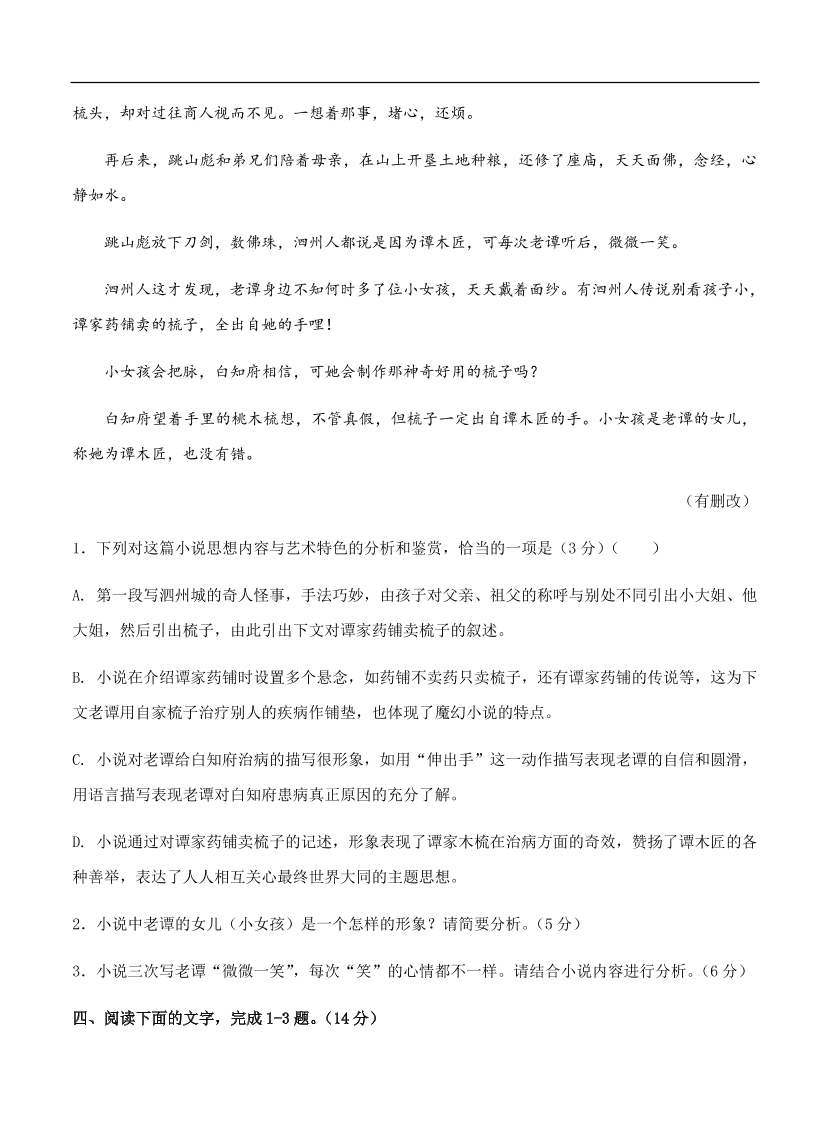 梳头，却对过往商人视而不见。一想着那事，堵心，还烦。

再后来，跳山彪和弟兄们陪着母亲，在山上开垦土地种粮，还修了座庙，天天面佛，念经，心静如水。

跳山彪放下刀剑，数佛珠，泗州人都说是因为谭木匠，可每次老谭听后，微微一笑。

泗州人这才发现，老谭身边不知何时多了位小女孩，天天戴着面纱。有泗州人传说别看孩子小，谭家药铺卖的梳子，全出自她的手哩！

小女孩会把脉，白知府相信，可她会制作那神奇好用的梳子吗？

白知府望着手里的桃木梳想，不管真假，但梳子一定出自谭木匠的手。小女孩是老谭的女儿，称她为谭木匠，也没有错。

（有删改）

1．下列对这篇小说思想内容与艺术特色的分析和鉴赏，恰当的一项是（3分）（　　）

A. 第一段写泗州城的奇人怪事，手法巧妙，由孩子对父亲、祖父的称呼与别处不同引出小大姐、他大姐，然后引出梳子，由此引出下文对谭家药铺卖梳子的叙述。

B. 小说在介绍谭家药铺时设置多个悬念，如药铺不卖药只卖梳子，还有谭家药铺的传说等，这为下文老谭用自家梳子治疗别人的疾病作铺垫，也体现了魔幻小说的特点。

C. 小说对老谭给白知府治病的描写很形象，如用“伸出手”这一动作描写表现老谭的自信和圆滑，用语言描写表现老谭对白知府患病真正原因的充分了解。

D. 小说通过对谭家药铺卖梳子的记述，形象表现了谭家木梳在治病方面的奇效，赞扬了谭木匠的各种善举，表达了人人相互关心最终世界大同的主题思想。

2．小说中老谭的女儿（小女孩）是一个怎样的形象？请简要分析。（5分）

3．小说三次写老谭“微微一笑”，每次“笑”的心情都不一样。请结合小说内容进行分析。（6分）

四、阅读下面的文字，完成1-3题。（14分）